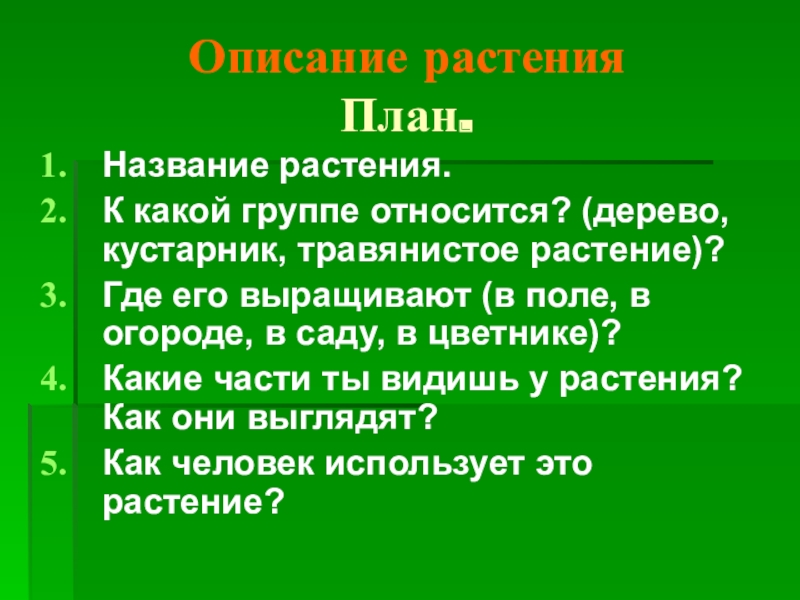 Описание растения
План.

1. Название растения.
2. К какой группе относится? (дерево, кустарник, травянистое растение)?
3. Где его выращивают (в поле, в огороде, в саду, в цветнике)?
4. Какие части ты видишь у растения? Как они выглядят?
5. Как человек использует это растение?